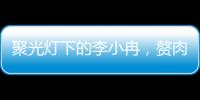 聚光灯下的李小冉，赘肉